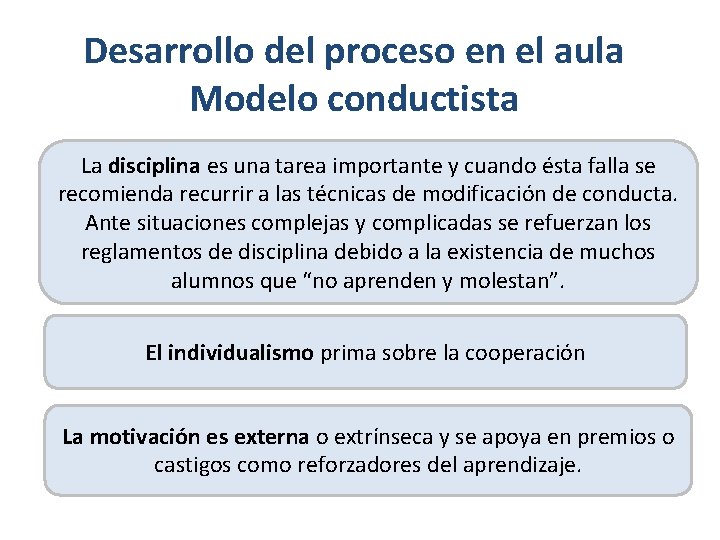 Desarrollo del proceso en el aula
Modelo conductista

La disciplina es una tarea importante y cuando ésta falla se recomienda recurrir a las técnicas de modificación de conducta. Ante situaciones complejas y complicadas se refuerzan los reglamentos de disciplina debido a la existencia de muchos alumnos que "no aprenden y molestan".

El individualismo prima sobre la cooperación

La motivación es externa o extrínseca y se apoya en premios o castigos como reforzadores del aprendizaje.